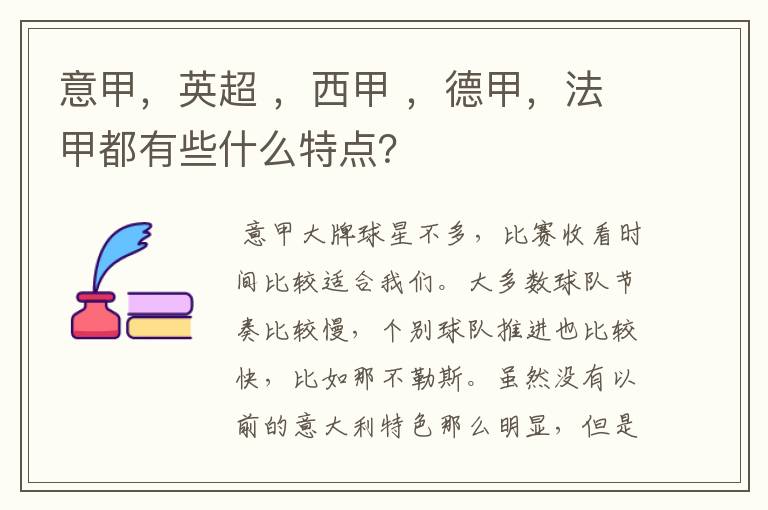 意甲，英超 ，西甲 ，德甲，法甲都有些什么特点？

意甲大牌球星不多，比赛收看时间比较适合我们。大多数球队节奏比较慢，个别球队推进也比较快，比如那不勒斯。虽然没有以前的意大利特色那么明显，但是